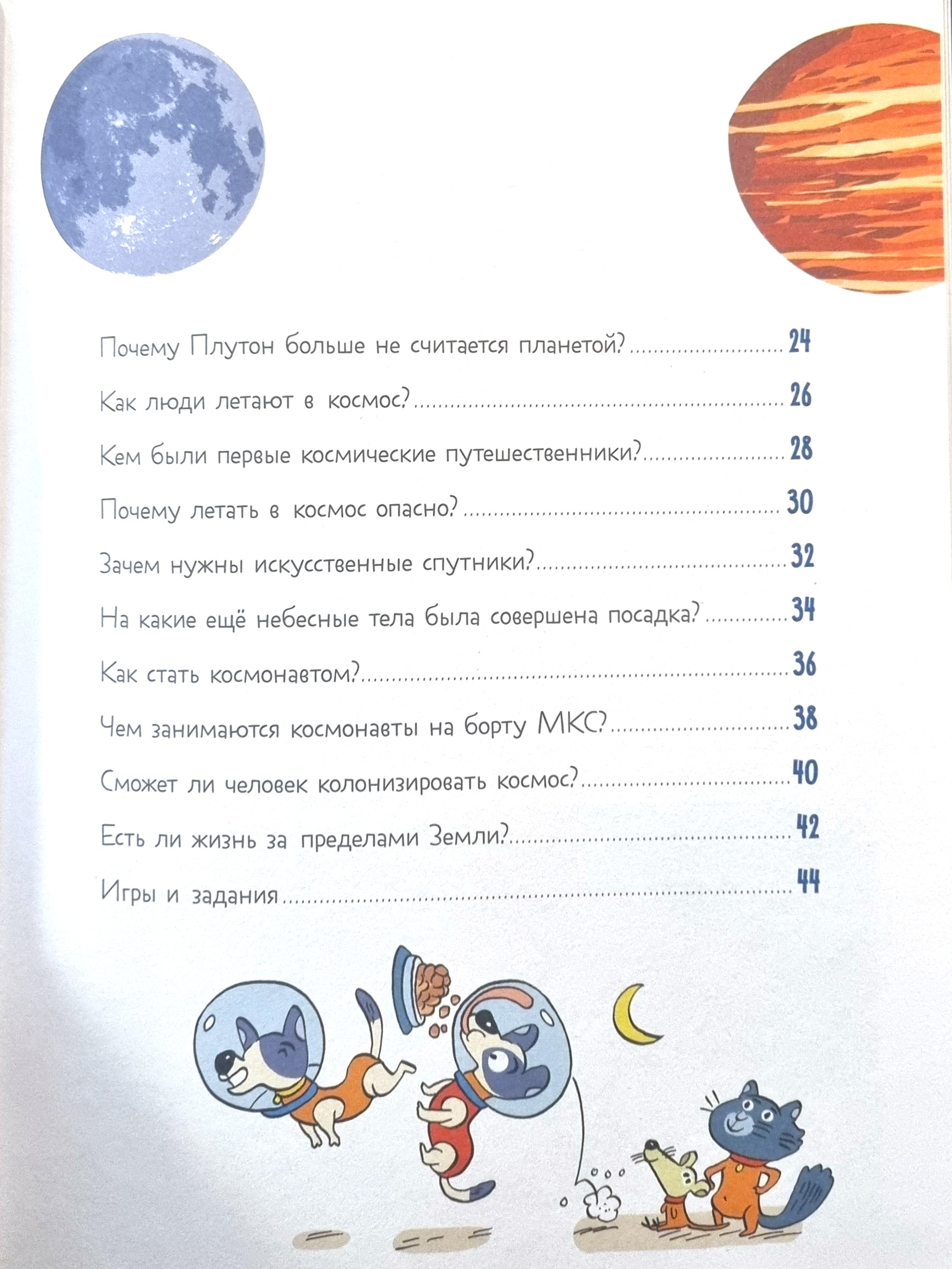 Почему Плутон больше не считается планетой? 24

Как люди летают в космос? 26

Кем были первые космические путешественники? 28

Почему летать в космос опасно? 30

Зачем нужны искусственные спутники? 32

На какие ещё небесные тела была совершена посадка? 34

Как стать космонавтом? 36

Чем занимаются космонавты на борту МКС? 38

Сможет ли человек колонизировать космос? 40

Есть ли жизнь за пределами Земли? 42

Игры и задания 44